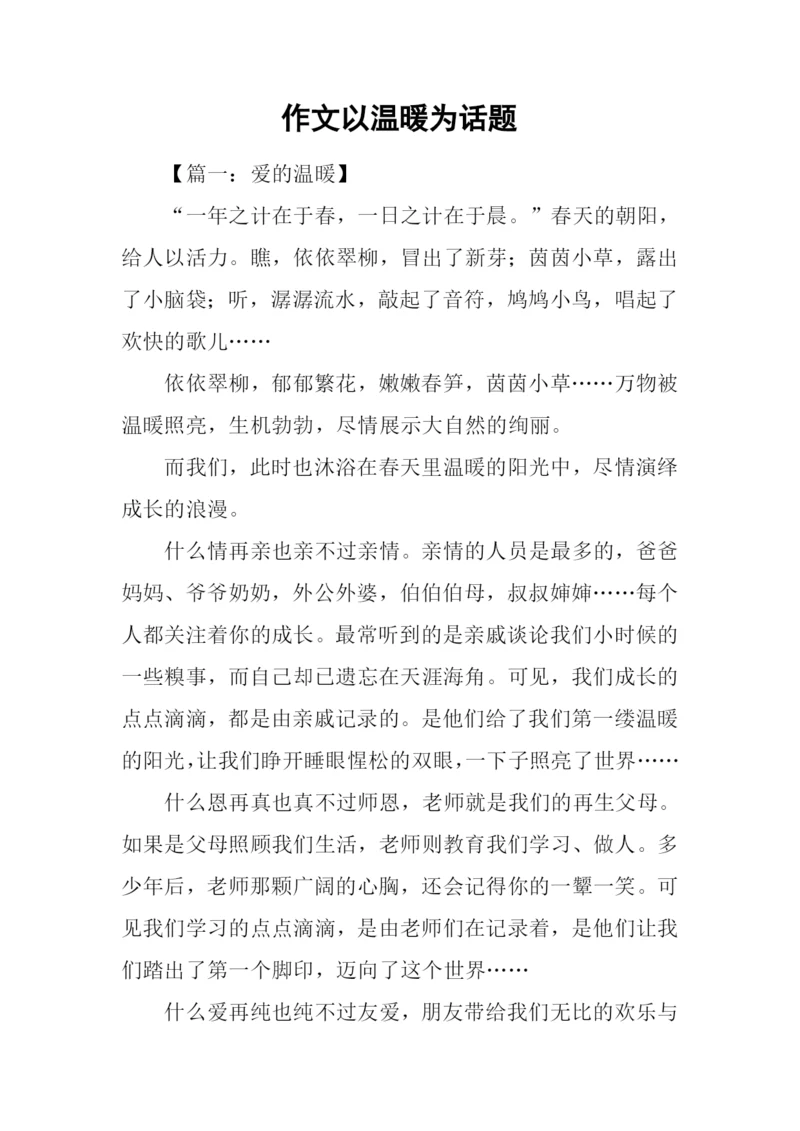 作文以温暖为话题

【篇一：爱的温暖】

“一年之计在于春，一日之计在于晨。”春天的朝阳，给人以活力。瞧，依依翠柳，冒出了新芽；茵茵小草，露出了小脑袋；听，潺潺流水，敲起了音符，鸠鸠小鸟，唱起了欢快的歌儿……

依依翠柳，郁郁繁花，嫩嫩春笋，茵茵小草……万物被温暖照亮，生机勃勃，尽情展示大自然的绚丽。

而我们，此时也沐浴在春天里温暖的阳光中，尽情演绎成长的浪漫。

什么情再亲也亲不过亲情。亲情的人员是最多的，爸爸妈妈、爷爷奶奶，外公外婆，伯伯伯母，叔叔婶婶……每个人都关注着你的成长。最常听到的是亲戚谈论我们小时候的一些糗事，而自己却已遗忘在天涯海角。可见，我们成长的点点滴滴，都是由亲戚记录的。是他们给了我们第一缕温暖的阳光，让我们睁开睡眼惺松的双眼，一下子照亮了世界……

什么恩再真也真不过师恩，老师就是我们的再生父母。如果是父母照顾我们生活，老师则教育我们学习、做人。多少年后，老师那颗广阔的心胸，还会记得你的一颦一笑。可见我们学习的点点滴滴，是由老师们在记录着，是他们让我们踏出了第一个脚印，迈向了这个世界……

什么爱再纯也纯不过友爱，朋友带给我们无比的欢乐与